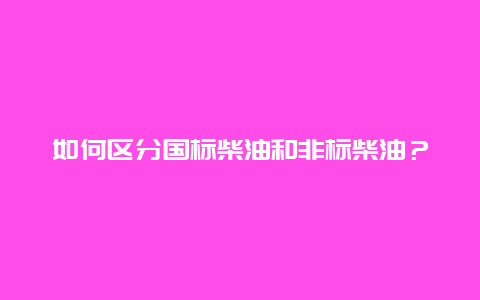 如何区分国标柴油和非标柴油？